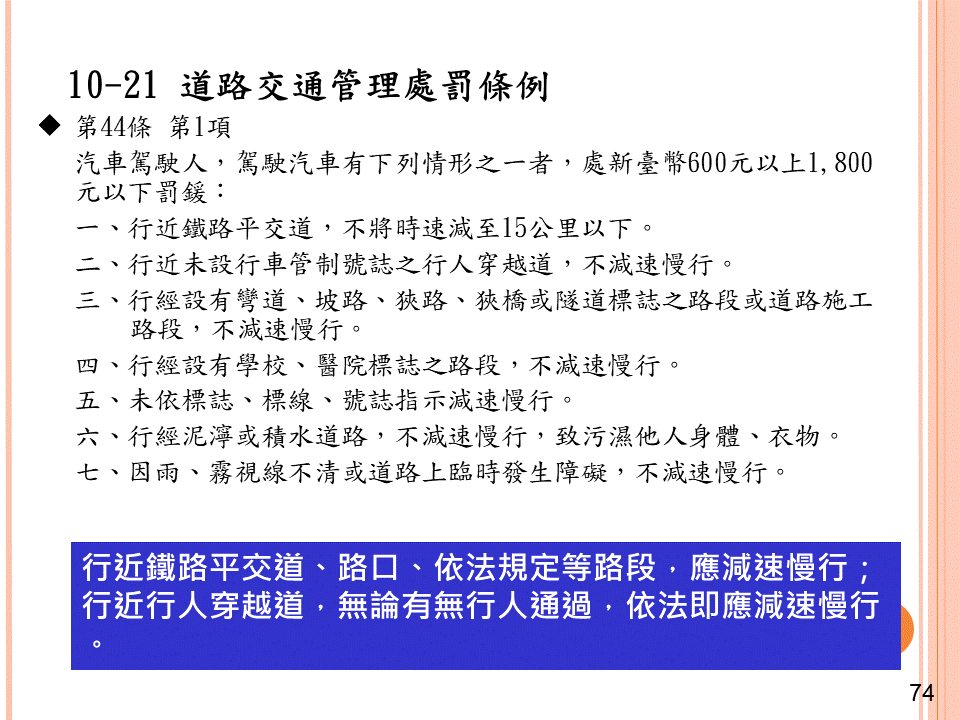 10-21 道路交通管理處罰條例

◆ 第44條 第1項

汽車駕駛人，駕駛汽車有下列情形之一者，處新臺幣600元以上1,800元以下罰鍰：

一、行近鐵路平交道，不將時速減至15公里以下。

二、行近未設行車管制號誌之行人穿越道，不減速慢行。

三、行經設有彎道、坡路、狹路、狹橋或隧道標誌之路段或道路施工路段，不減速慢行。

四、行經設有學校、醫院標誌之路段，不減速慢行。

五、未依標誌、標線、號誌指示減速慢行。

六、行經泥濘或積水道路，不減速慢行，致污濕他人身體、衣物。

七、因雨、霧視線不清或道路上臨時發生障礙，不減速慢行。

行近鐵路平交道、路口、依法規定等路段，應減速慢行；行近行人穿越道，無論有無行人通過，依法即應減速慢行。

74